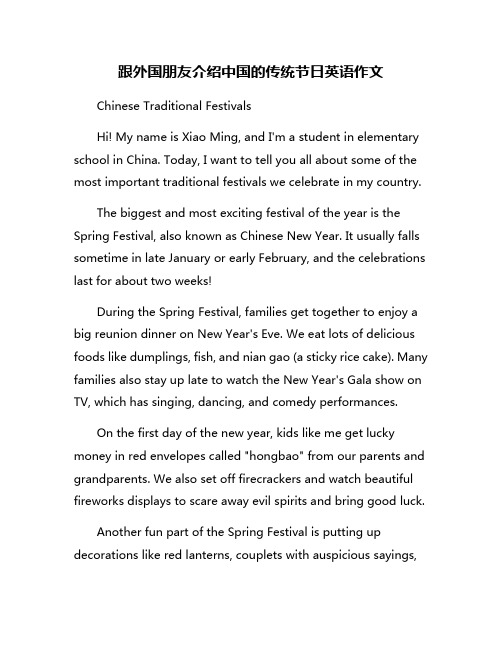 跟外国朋友介绍中国的传统节日英语作文

Chinese Traditional Festivals

Hi! My name is Xiao Ming, and I'm a student in elementary school in China. Today, I want to tell you all about some of the most important traditional festivals we celebrate in my country.

The biggest and most exciting festival of the year is the Spring Festival, also known as Chinese New Year. It usually falls sometime in late January or early February, and the celebrations last for about two weeks!

During the Spring Festival, families get together to enjoy a big reunion dinner on New Year's Eve. We eat lots of delicious foods like dumplings, fish, and nian gao (a sticky rice cake). Many families also stay up late to watch the New Year's Gala show on TV, which has singing, dancing, and comedy performances.

On the first day of the new year, kids like me get lucky money in red envelopes called "hongbao" from our parents and grandparents. We also set off firecrackers and watch beautiful fireworks displays to scare away evil spirits and bring good luck.

Another fun part of the Spring Festival is putting up decorations like red lanterns, couplets with auspicious sayings,